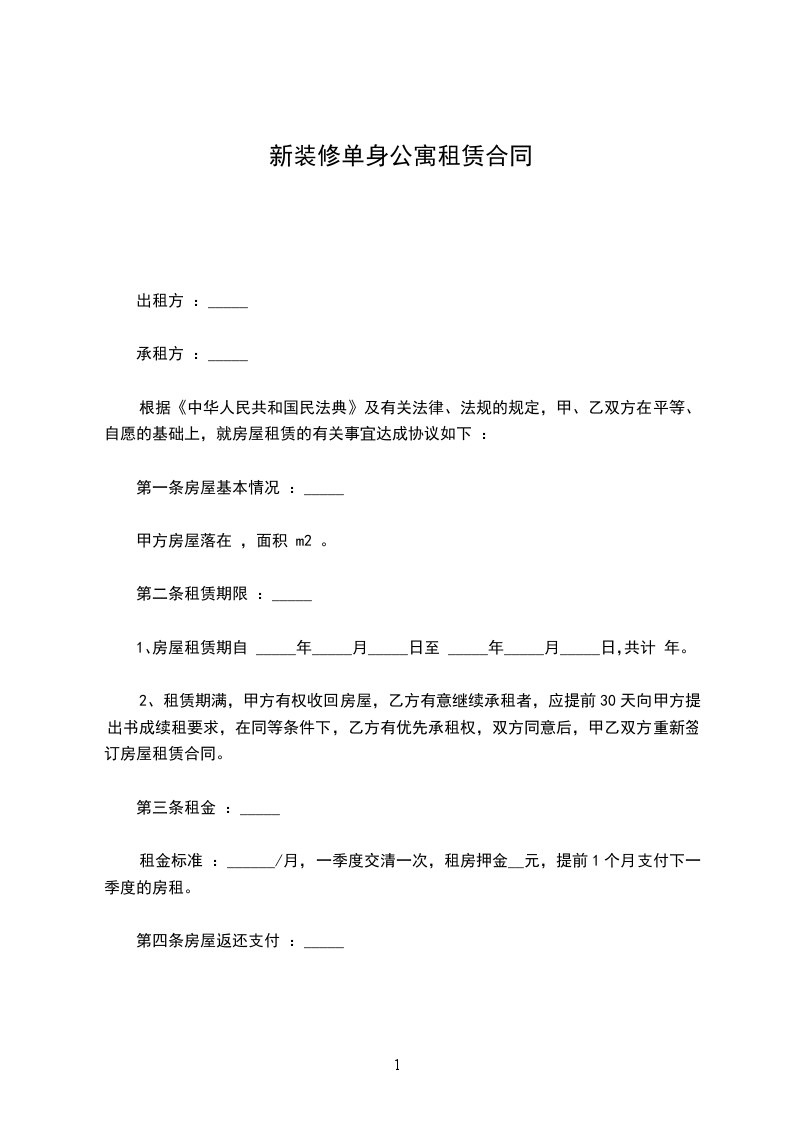 新装修单身公寓租赁合同

出租方 ：_____

承租方 ：_____

根据《中华人民共和国民法典》及有关法律、法规的规定，甲、乙双方在平等、自愿的基础上，就房屋租赁的有关事宜达成协议如下 ：

第一条房屋基本情况 ：_____

甲方房屋落在 ，面积 m2 。

第二条租赁期限 ：_____

1、房屋租赁期自 _____年_____月_____日至 _____年_____月_____日,共计 年。

2、租赁期满，甲方有权收回房屋，乙方有意继续承租者，应提前 30 天向甲方提出书成续租要求，在同等条件下，乙方有优先承租权，双方同意后，甲乙双方重新签订房屋租赁合同。

第三条租金 ：_____

租金标准 ：______/月，一季度交清一次，租房押金__元，提前 1 个月支付下一季度的房租。

第四条房屋返还支付 ：_____

1